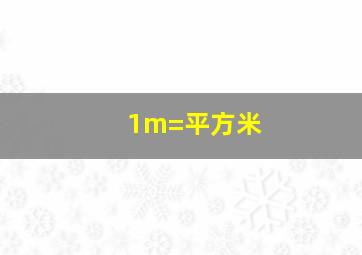 1m=平方米